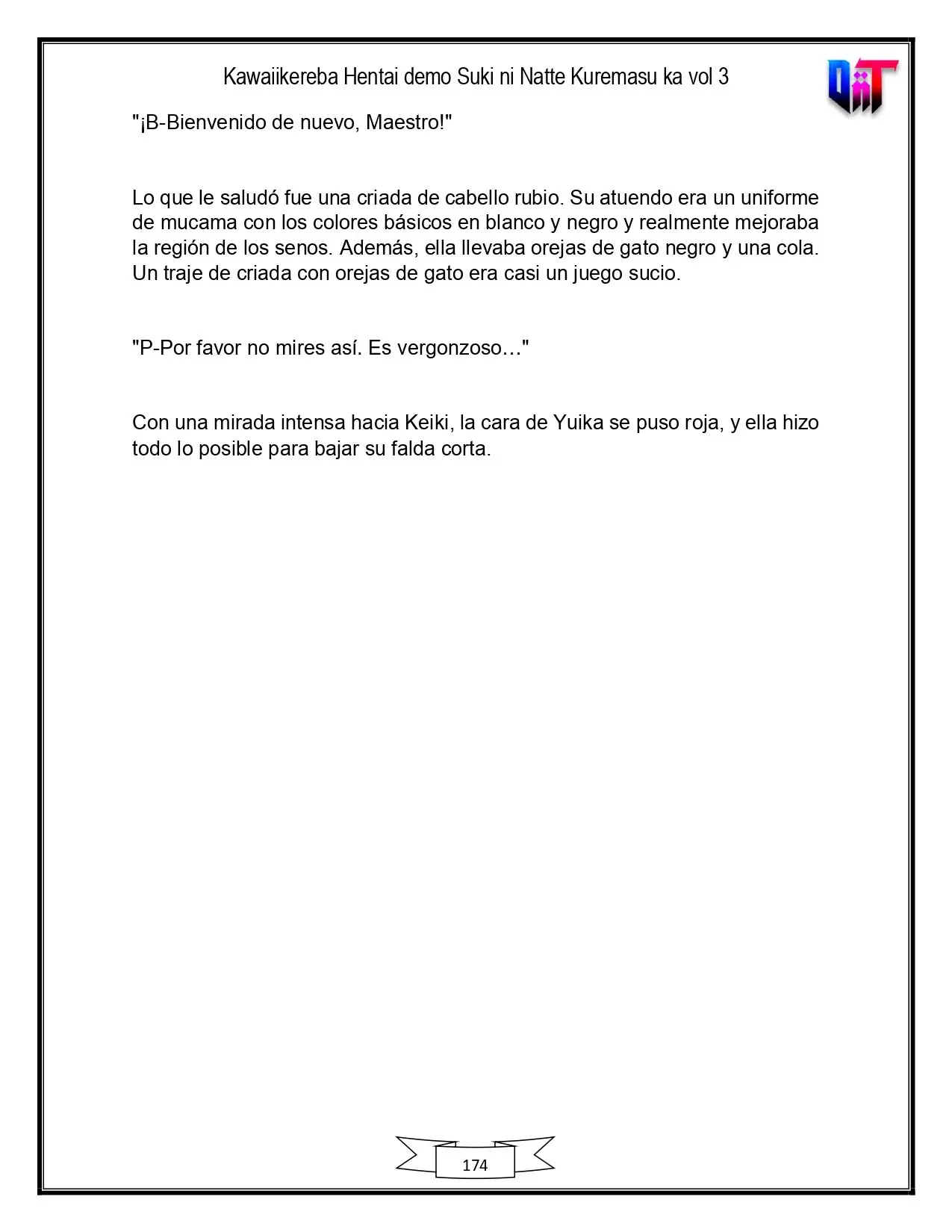 Kawaiikereba Hentai demo Suki ni Natte Kuremasu ka vol 3

"¡B-Bienvenido de nuevo, Maestro!"

Lo que le saludó fue una criada de cabello rubio. Su atuendo era un uniforme de mucama con los colores básicos en blanco y negro y realmente mejoraba la región de los senos. Además, ella llevaba orejas de gato negro y una cola. Un traje de criada con orejas de gato era casi un juego sucio.

"P-Por favor no mires así. Es vergonzoso…"

Con una mirada intensa hacia Keiki, la cara de Yuika se puso roja, y ella hizo todo lo posible para bajar su falda corta.

174